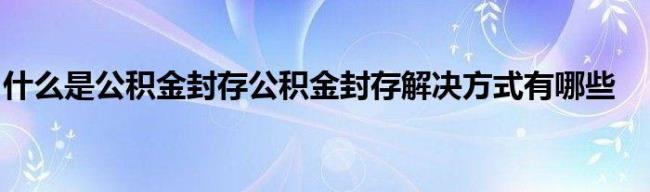 什么是公积金封存公积金封存解决方式有哪些